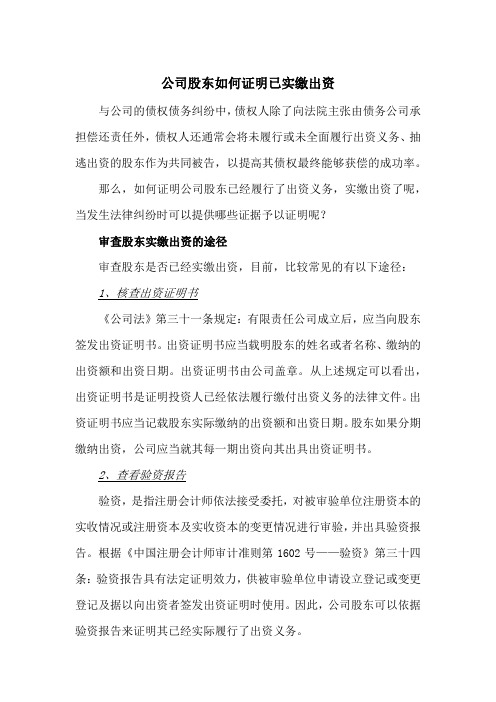 公司股东如何证明已实缴出资

与公司的债权债务纠纷中，债权人除了向法院主张由债务公司承担偿还责任外，债权人还通常会将未履行或未全面履行出资义务、抽逃出资的股东作为共同被告，以提高其债权最终能够获偿的成功率。

那么，如何证明公司股东已经履行了出资义务，实缴出资了呢，当发生法律纠纷时可以提供哪些证据予以证明呢？

审查股东实缴出资的途径

审查股东是否已经实缴出资，目前，比较常见的有以下途径：

1、核查出资证明书

《公司法》第三十一条规定：有限责任公司成立后，应当向股东签发出资证明书。出资证明书应当载明股东的姓名或者名称、缴纳的出资额和出资日期。出资证明书由公司盖章。从上述规定可以看出，出资证明书是证明投资人已经依法履行缴付出资义务的法律文件。出资证明书应当记载股东实际缴纳的出资额和出资日期。股东如果分期缴纳出资，公司应当就其每一期出资向其出具出资证明书。

2、查看验资报告

验资，是指注册会计师依法接受委托，对被审验单位注册资本的实收情况或注册资本及实收资本的变更情况进行审验，并出具验资报告。根据《中国注册会计师审计准则第 1602 号——验资》第三十四条：验资报告具有法定证明效力，供被审验单位申请设立登记或变更登记及据以向出资者签发出资证明时使用。因此，公司股东可以依据验资报告来证明其已经实际履行了出资义务。